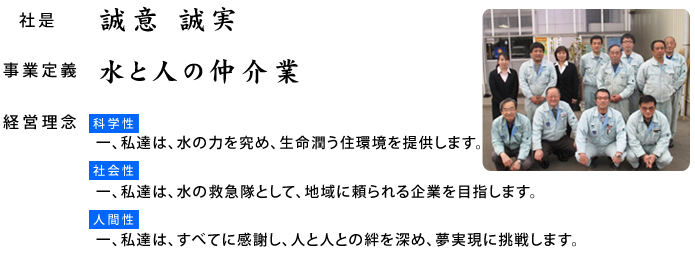 社是　誠意 誠実

事業定義　水と人の仲介業

経営理念
科学性
一、私達は、水の力を究め、生命潤う住環境を提供します。

社会性
一、私達は、水の救急隊として、地域に頼られる企業を目指します。

人間性
一、私達は、すべてに感謝し、人と人との絆を深め、夢実現に挑戦します。